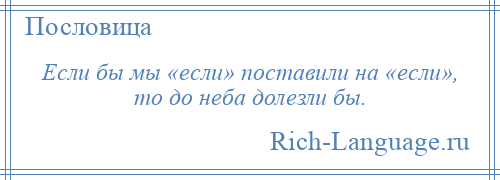 Пословица

Если бы мы «если» поставили на «если», то до неба долезли бы.

Rich-Language.ru